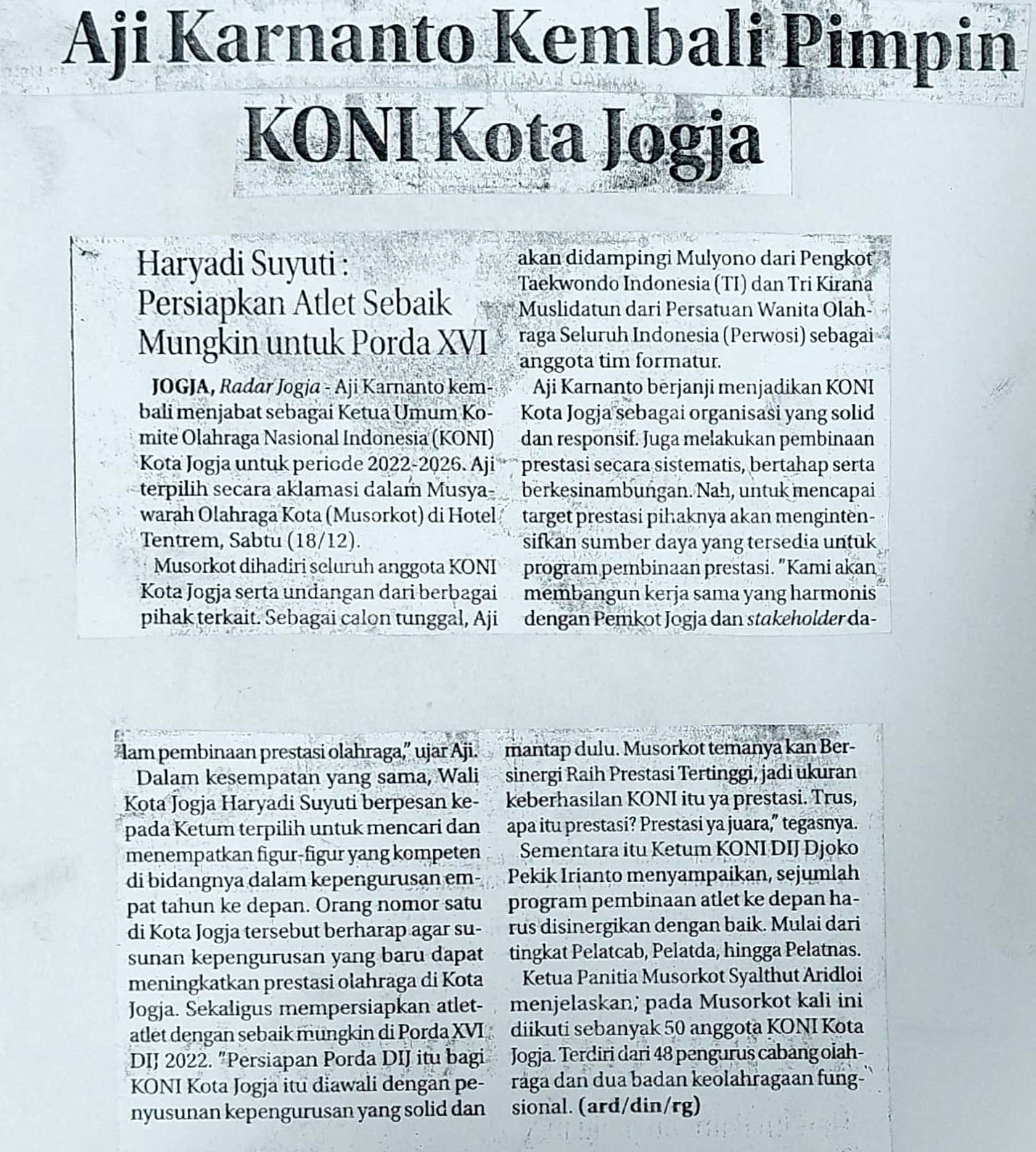 Aji Karnanto Kembali Pimpin KONI Kota Jogja

Haryadi Suyuti : Persiapkan Atlet Sebaik Mungkin untuk Porda XVI

JOGJA, Radar Jogja - Aji Karnanto kembali menjabat sebagai Ketua Umum Komite Olahraga Nasional Indonesia (KONI) Kota Jogja untuk periode 2022-2026. Aji terpilih secara aklamasi dalam Musyawarah Olahraga Kota (Musorkot) di Hotel Tentrem, Sabtu (18/12).

Musorkot dihadiri seluruh anggota KONI Kota Jogja serta undangan dari berbagai pihak terkait. Sebagai calon tunggal, Aji akan didampingi Mulyono dari Pengkot Taekwondo Indonesia (TI) dan Tri Kirana Muslidatun dari Persatuan Wanita Olahraga Seluruh Indonesia (Perwosi) sebagai anggota tim formatur.

Aji Karnanto berjanji menjadikan KONI Kota Jogja sebagai organisasi yang solid dan responsif. Juga melakukan pembinaan prestasi secara sistematis, bertahap serta berkesinambungan. Nah, untuk mencapai target prestasi pihaknya akan mengintensifkan sumber daya yang tersedia untuk program pembinaan prestasi. "Kami akan membangun kerja sama yang harmonis dengan Pemkot Jogja dan stakeholder dalam pembinaan prestasi olahraga," ujar Aji.

Dalam kesempatan yang sama, Wali Kota Jogja Haryadi Suyuti berpesan kepada Ketum terpilih untuk mencari dan menempatkan figur-figur yang kompeten di bidangnya dalam kepengurusan empat tahun ke depan. Orang nomor satu di Kota Jogja tersebut berharap agar susunan kepengurusan yang baru dapat meningkatkan prestasi olahraga di Kota Jogja. Sekaligus mempersiapkan atlet-atlet dengan sebaik mungkin di Porda XVI DIJ 2022. "Persiapan Porda DIJ itu bagi KONI Kota Jogja itu diawali dengan penyusunan kepengurusan yang solid dan mantap dulu. Musorkot temanya kan Bersinergi Raih Prestasi Tertinggi, jadi ukuran keberhasilan KONI itu ya prestasi. Trus, apa itu prestasi? Prestasi ya juara," tegasnya.

Sementara itu Ketum KONI DIJ Djoko Pekik Irianto menyampaikan, sejumlah program pembinaan atlet ke depan harus disinergikan dengan baik. Mulai dari tingkat Pelatcab, Pelatda, hingga Pelatnas.

Ketua Panitia Musorkot Syalthut Aridloi menjelaskan, pada Musorkot kali ini diikuti sebanyak 50 anggota KONI Kota Jogja. Terdiri dari 48 pengurus cabang olahraga dan dua badan keolahragaan fungsional. (ard/din/rg)